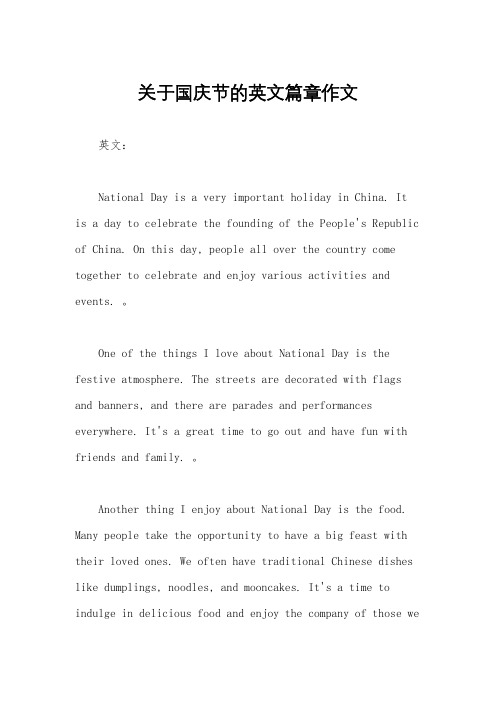 关于国庆节的英文篇章作文

英文：

National Day is a very important holiday in China. It is a day to celebrate the founding of the People's Republic of China. On this day, people all over the country come together to celebrate and enjoy various activities and events. 。

One of the things I love about National Day is the festive atmosphere. The streets are decorated with flags and banners, and there are parades and performances everywhere. It's a great time to go out and have fun with friends and family. 。

Another thing I enjoy about National Day is the food. Many people take the opportunity to have a big feast with their loved ones. We often have traditional Chinese dishes like dumplings, noodles, and mooncakes. It's a time to indulge in delicious food and enjoy the company of those we